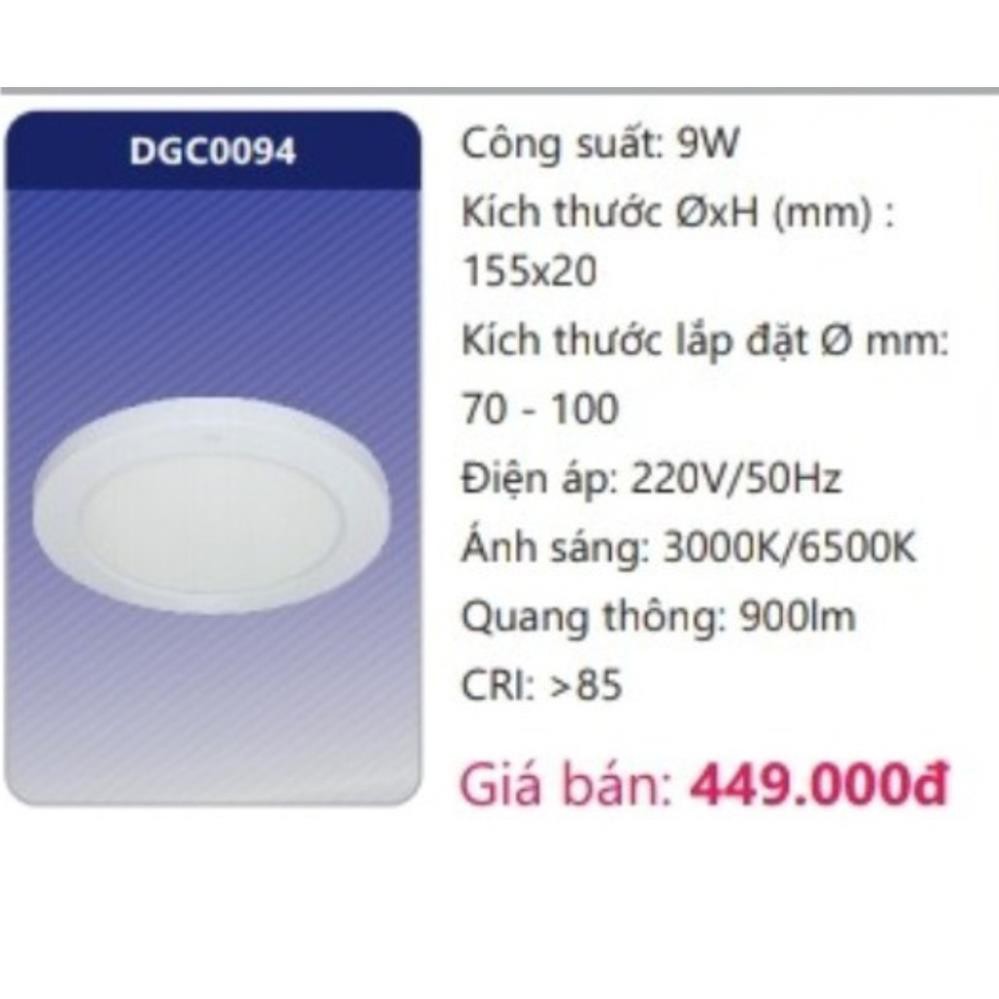 DGC0094

Công suất: 9W

Kích thước ØxH (mm) : 155x20

Kích thước lắp đặt Ø mm: 70 - 100

Điện áp: 220V/50Hz

Ánh sáng: 3000K/6500K

Quang thông: 900lm

CRI: >85

Giá bán: 449.000đ